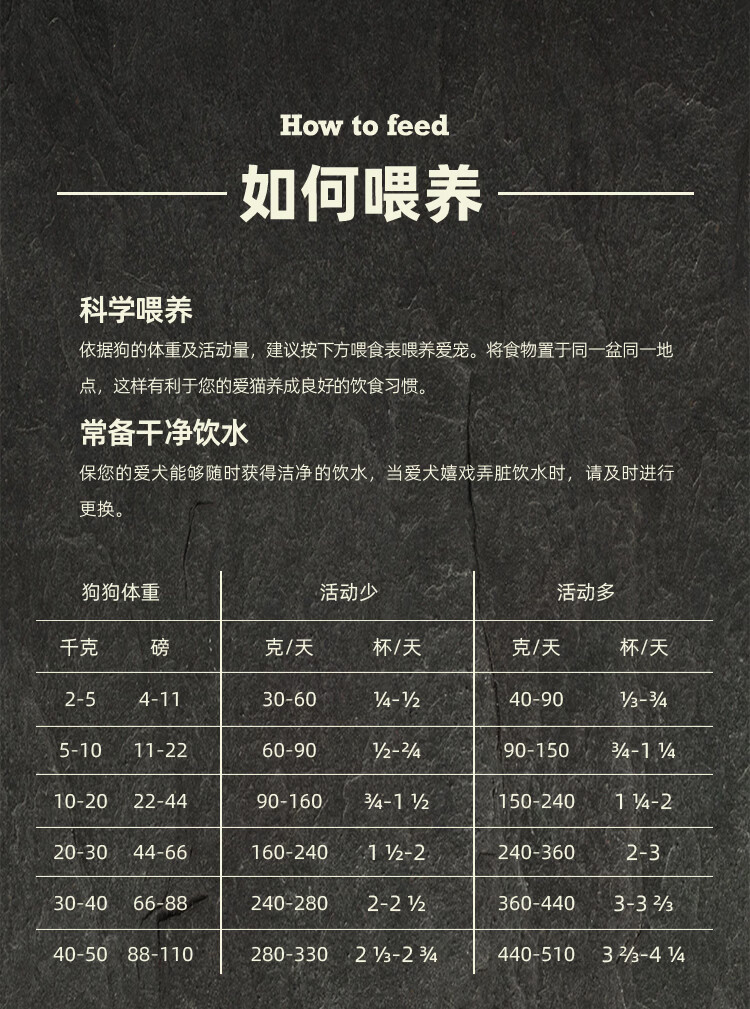 How to feed

如何喂养

科学喂养

依据狗的体重及活动量，建议按下方喂食表喂养爱宠。将食物置于同一盆同一地点，这样有利于您的爱猫养成良好的饮食习惯。

常备干净饮水

保您的爱犬能够随时获得洁净的饮水，当爱犬嬉戏弄脏饮水时，请及时进行更换。

| 狗狗体重 | | 活动少 | | 活动多 | |
|---|---|---|---|---|---|
| 千克 | 磅 | 克/天 | 杯/天 | 克/天 | 杯/天 |
| 2-5 | 4-11 | 30-60 | ¼-½ | 40-90 | ⅓-¾ |
| 5-10 | 11-22 | 60-90 | ½-²⁄₄ | 90-150 | ¾-1 ¼ |
| 10-20 | 22-44 | 90-160 | ¾-1 ½ | 150-240 | 1 ¼-2 |
| 20-30 | 44-66 | 160-240 | 1 ½-2 | 240-360 | 2-3 |
| 30-40 | 66-88 | 240-280 | 2-2 ½ | 360-440 | 3-3 ⅔ |
| 40-50 | 88-110 | 280-330 | 2 ⅓-2 ¾ | 440-510 | 3 ⅔-4 ¼ |